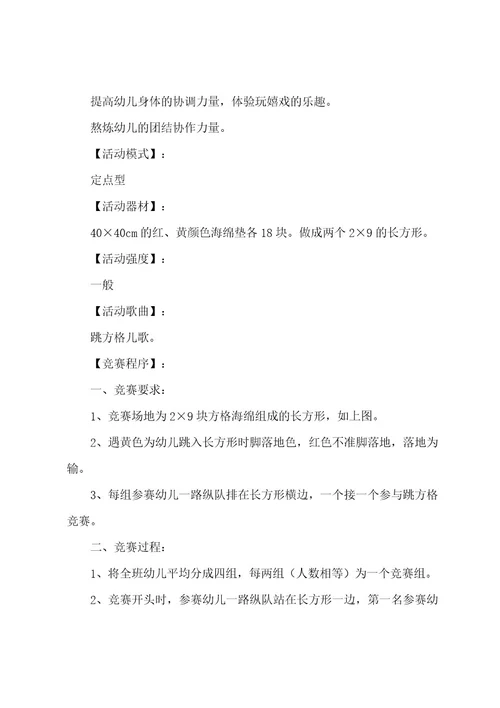 提高幼儿身体的协调力量，体验玩嬉戏的乐趣。

熬炼幼儿的团结协作力量。

【活动模式】：

定点型

【活动器材】：

40×40cm 的红、黄颜色海绵垫各 18 块。做成两个 2×9 的长方形。

【活动强度】：

一般

【活动歌曲】：

跳方格儿歌。

【竞赛程序】：

一、竞赛要求：

1、竞赛场地为 2×9 块方格海绵组成的长方形，如上图。

2、遇黄色为幼儿跳入长方形时脚落地色，红色不准脚落地，落地为输。

3、每组参赛幼儿一路纵队排在长方形横边，一个接一个参与跳方格竞赛。

二、竞赛过程：

1、将全班幼儿平均分成四组，每两组（人数相等）为一个竞赛组。

2、竞赛开头时，参赛幼儿一路纵队站在长方形一边，第一名参赛幼